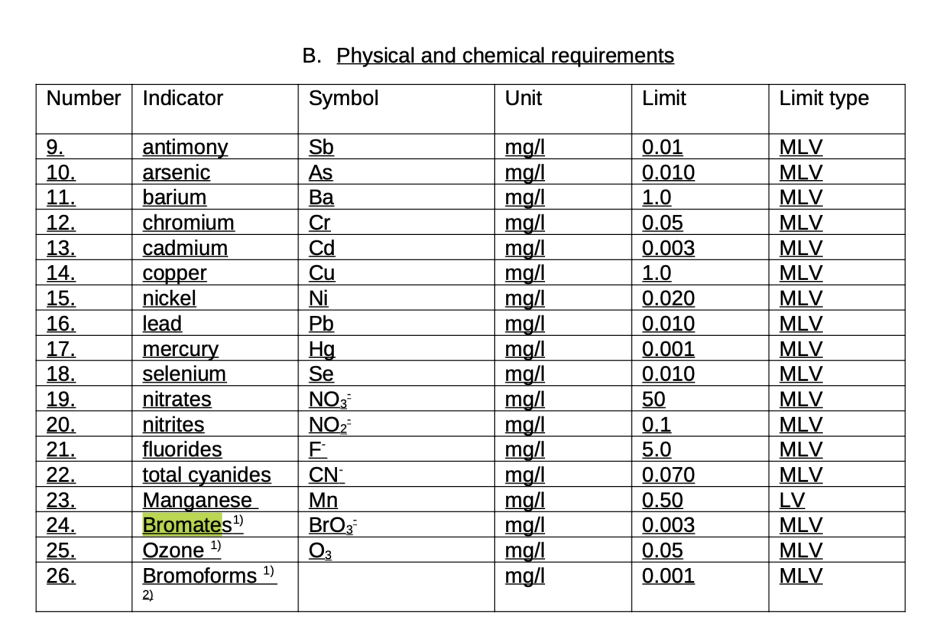 B. Physical and chemical requirements

| Number | Indicator | Symbol | Unit | Limit | Limit type |
|---|---|---|---|---|---|
| 9. | antimony | Sb | mg/l | 0.01 | MLV |
| 10. | arsenic | As | mg/l | 0.010 | MLV |
| 11. | barium | Ba | mg/l | 1.0 | MLV |
| 12. | chromium | Cr | mg/l | 0.05 | MLV |
| 13. | cadmium | Cd | mg/l | 0.003 | MLV |
| 14. | copper | Cu | mg/l | 1.0 | MLV |
| 15. | nickel | Ni | mg/l | 0.020 | MLV |
| 16. | lead | Pb | mg/l | 0.010 | MLV |
| 17. | mercury | Hg | mg/l | 0.001 | MLV |
| 18. | selenium | Se | mg/l | 0.010 | MLV |
| 19. | nitrates | $NO_3^-$ | mg/l | 50 | MLV |
| 20. | nitrites | $NO_2^-$ | mg/l | 0.1 | MLV |
| 21. | fluorides | $F^-$ | mg/l | 5.0 | MLV |
| 22. | total cyanides | $CN^-$ | mg/l | 0.070 | MLV |
| 23. | Manganese | Mn | mg/l | 0.50 | LV |
| 24. | Bromates$^{1)}$ | $BrO_3^-$ | mg/l | 0.003 | MLV |
| 25. | Ozone $^{1)}$ | $O_3$ | mg/l | 0.05 | MLV |
| 26. | Bromoforms $^{1)}$ $^{2)}$ | | mg/l | 0.001 | MLV |